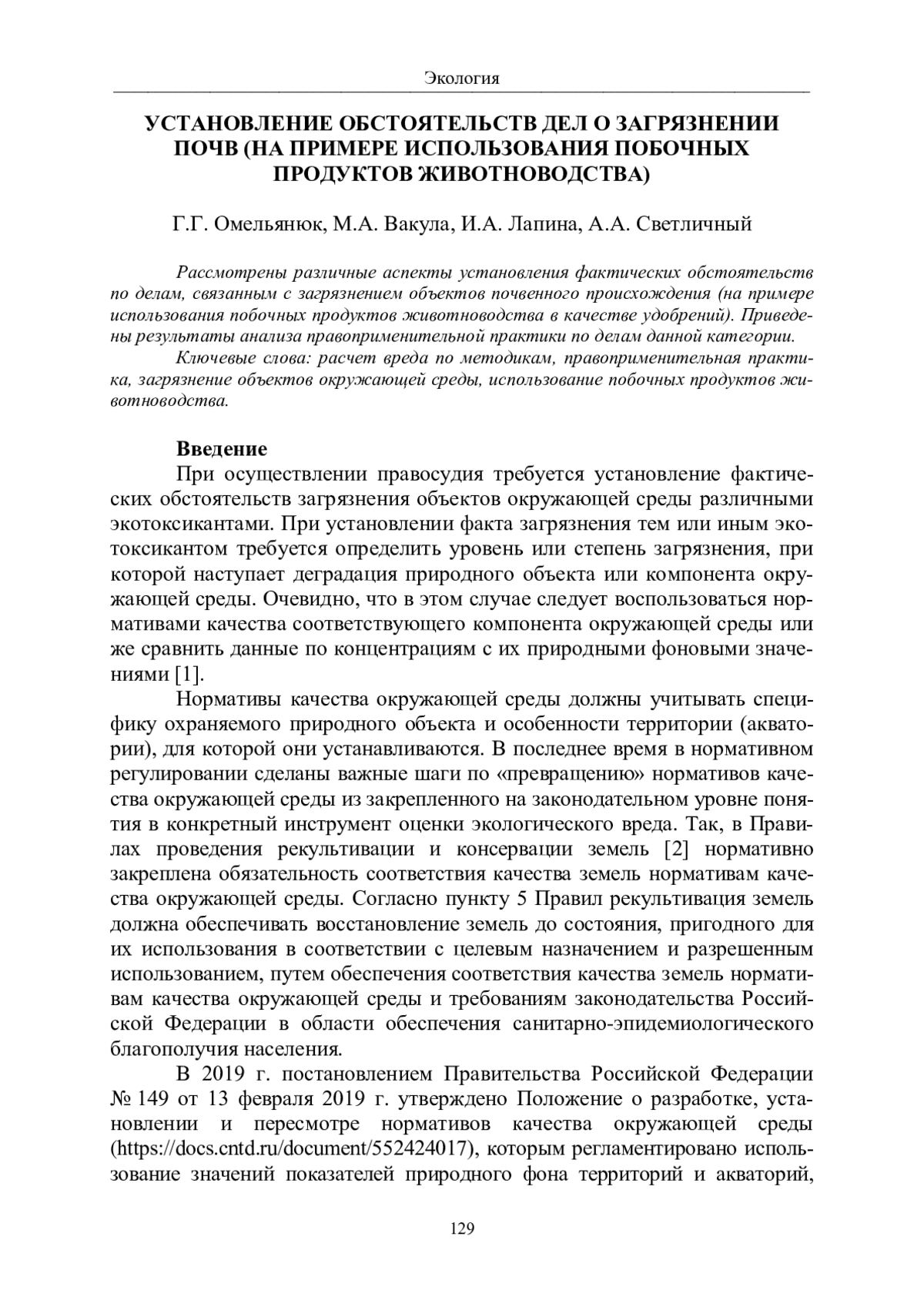 Экология

УСТАНОВЛЕНИЕ ОБСТОЯТЕЛЬСТВ ДЕЛ О ЗАГРЯЗНЕНИИ ПОЧВ (НА ПРИМЕРЕ ИСПОЛЬЗОВАНИЯ ПОБОЧНЫХ ПРОДУКТОВ ЖИВОТНОВОДСТВА)

Г.Г. Омельянюк, М.А. Вакула, И.А. Лапина, А.А. Светличный

Рассмотрены различные аспекты установления фактических обстоятельств по делам, связанным с загрязнением объектов почвенного происхождения (на примере использования побочных продуктов животноводства в качестве удобрений). Приведены результаты анализа правоприменительной практики по делам данной категории.

Ключевые слова: расчет вреда по методикам, правоприменительная практика, загрязнение объектов окружающей среды, использование побочных продуктов животноводства.

Введение

При осуществлении правосудия требуется установление фактических обстоятельств загрязнения объектов окружающей среды различными экотоксикантами. При установлении факта загрязнения тем или иным экотоксикантом требуется определить уровень или степень загрязнения, при которой наступает деградация природного объекта или компонента окружающей среды. Очевидно, что в этом случае следует воспользоваться нормативами качества соответствующего компонента окружающей среды или же сравнить данные по концентрациям с их природными фоновыми значениями [1].

Нормативы качества окружающей среды должны учитывать специфику охраняемого природного объекта и особенности территории (акватории), для которой они устанавливаются. В последнее время в нормативном регулировании сделаны важные шаги по «превращению» нормативов качества окружающей среды из закрепленного на законодательном уровне понятия в конкретный инструмент оценки экологического вреда. Так, в Правилах проведения рекультивации и консервации земель [2] нормативно закреплена обязательность соответствия качества земель нормативам качества окружающей среды. Согласно пункту 5 Правил рекультивация земель должна обеспечивать восстановление земель до состояния, пригодного для их использования в соответствии с целевым назначением и разрешенным использованием, путем обеспечения соответствия качества земель нормативам качества окружающей среды и требованиям законодательства Российской Федерации в области обеспечения санитарно-эпидемиологического благополучия населения.

В 2019 г. постановлением Правительства Российской Федерации № 149 от 13 февраля 2019 г. утверждено Положение о разработке, установлении и пересмотре нормативов качества окружающей среды (https://docs.cntd.ru/document/552424017), которым регламентировано использование значений показателей природного фона территорий и акваторий,

129